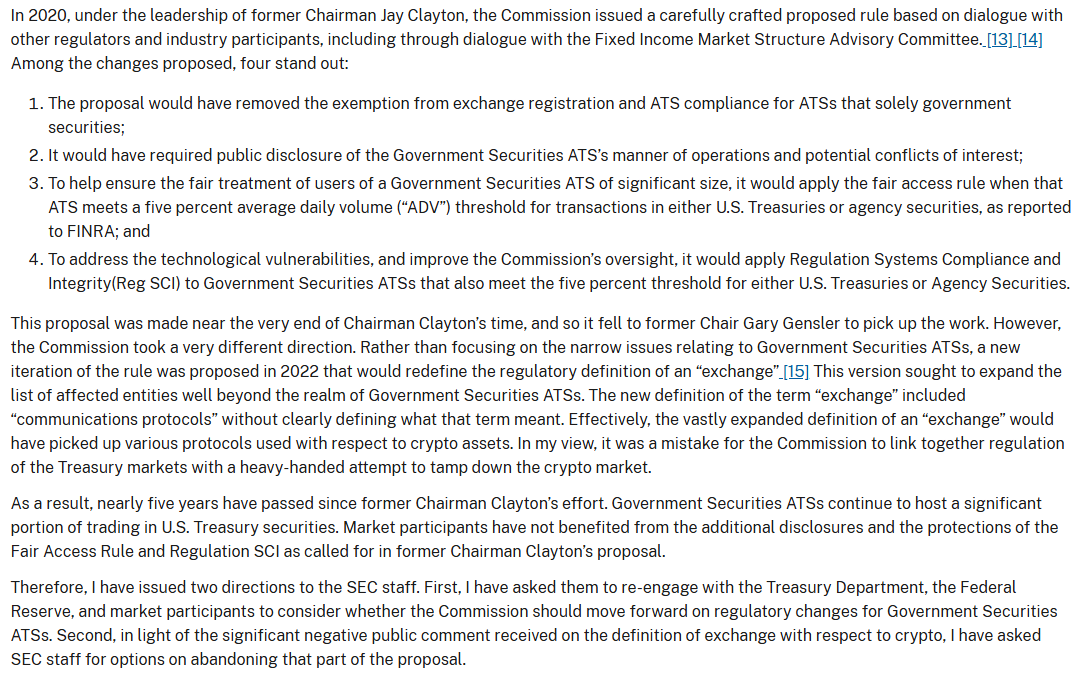 In 2020, under the leadership of former Chairman Jay Clayton, the Commission issued a carefully crafted proposed rule based on dialogue with other regulators and industry participants, including through dialogue with the Fixed Income Market Structure Advisory Committee. [13] [14] Among the changes proposed, four stand out:

1. The proposal would have removed the exemption from exchange registration and ATS compliance for ATSs that solely government securities;
2. It would have required public disclosure of the Government Securities ATS's manner of operations and potential conflicts of interest;
3. To help ensure the fair treatment of users of a Government Securities ATS of significant size, it would apply the fair access rule when that ATS meets a five percent average daily volume ("ADV") threshold for transactions in either U.S. Treasuries or agency securities, as reported to FINRA; and
4. To address the technological vulnerabilities, and improve the Commission's oversight, it would apply Regulation Systems Compliance and Integrity(Reg SCI) to Government Securities ATSs that also meet the five percent threshold for either U.S. Treasuries or Agency Securities.

This proposal was made near the very end of Chairman Clayton's time, and so it fell to former Chair Gary Gensler to pick up the work. However, the Commission took a very different direction. Rather than focusing on the narrow issues relating to Government Securities ATSs, a new iteration of the rule was proposed in 2022 that would redefine the regulatory definition of an "exchange".[15] This version sought to expand the list of affected entities well beyond the realm of Government Securities ATSs. The new definition of the term "exchange" included "communications protocols" without clearly defining what that term meant. Effectively, the vastly expanded definition of an "exchange" would have picked up various protocols used with respect to crypto assets. In my view, it was a mistake for the Commission to link together regulation of the Treasury markets with a heavy-handed attempt to tamp down the crypto market.

As a result, nearly five years have passed since former Chairman Clayton's effort. Government Securities ATSs continue to host a significant portion of trading in U.S. Treasury securities. Market participants have not benefited from the additional disclosures and the protections of the Fair Access Rule and Regulation SCI as called for in former Chairman Clayton's proposal.

Therefore, I have issued two directions to the SEC staff. First, I have asked them to re-engage with the Treasury Department, the Federal Reserve, and market participants to consider whether the Commission should move forward on regulatory changes for Government Securities ATSs. Second, in light of the significant negative public comment received on the definition of exchange with respect to crypto, I have asked SEC staff for options on abandoning that part of the proposal.